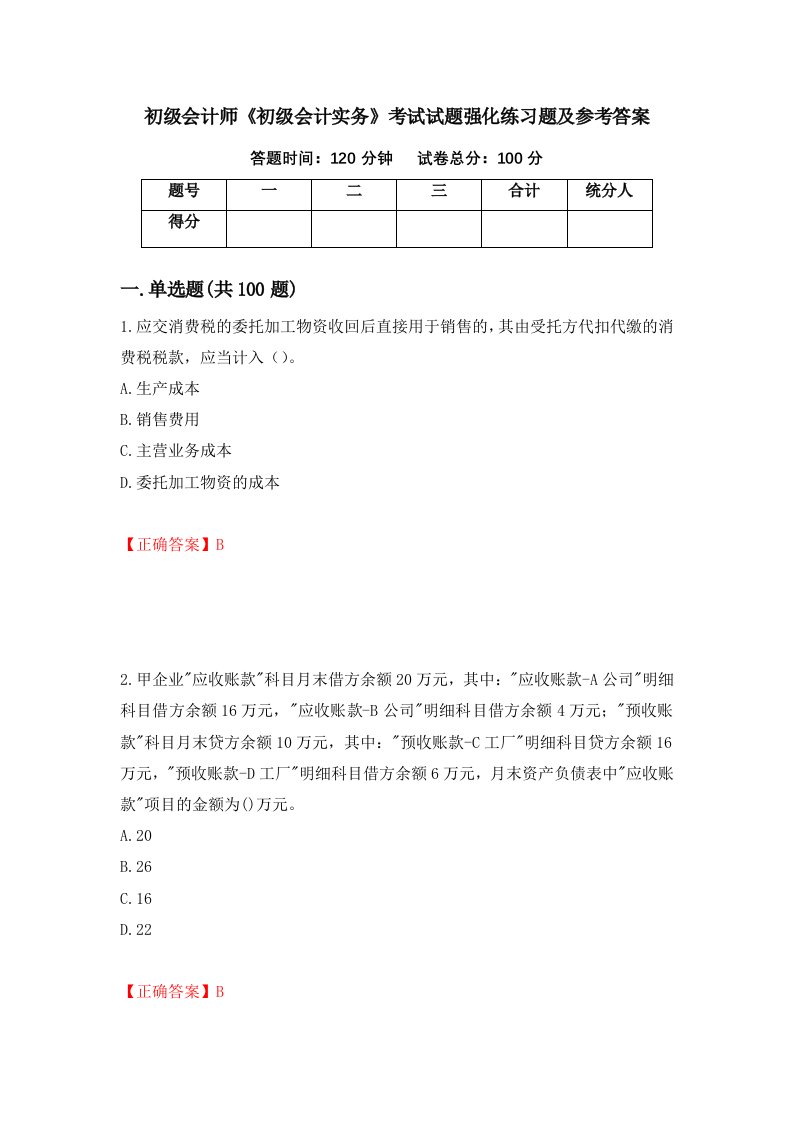 初级会计师《初级会计实务》考试试题强化练习题及参考答案

答题时间：120 分钟　试卷总分：100 分

| 题号 | 一 | 二 | 三 | 合计 | 统分人 |
|---|---|---|---|---|---|
| 得分 | | | | | |

一.单选题(共 100 题)

1.应交消费税的委托加工物资收回后直接用于销售的，其由受托方代扣代缴的消费税税款，应当计入（）。

A.生产成本

B.销售费用

C.主营业务成本

D.委托加工物资的成本

【正确答案】B

2.甲企业"应收账款"科目月末借方余额 20 万元，其中："应收账款-A 公司"明细科目借方余额 16 万元，"应收账款-B 公司"明细科目借方余额 4 万元；"预收账款"科目月末贷方余额 10 万元，其中："预收账款-C 工厂"明细科目贷方余额 16 万元，"预收账款-D 工厂"明细科目借方余额 6 万元，月末资产负债表中"应收账款"项目的金额为()万元。

A.20

B.26

C.16

D.22

【正确答案】B